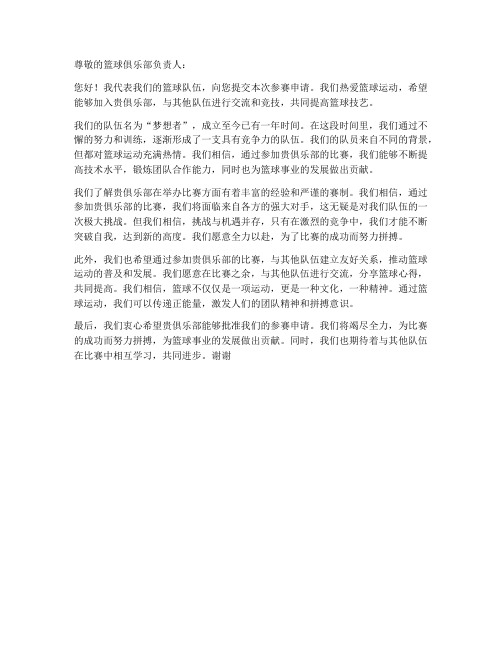 尊敬的篮球俱乐部负责人：

您好！我代表我们的篮球队伍，向您提交本次参赛申请。我们热爱篮球运动，希望能够加入贵俱乐部，与其他队伍进行交流和竞技，共同提高篮球技艺。

我们的队伍名为“梦想者”，成立至今已有一年时间。在这段时间里，我们通过不懈的努力和训练，逐渐形成了一支具有竞争力的队伍。我们的队员来自不同的背景，但都对篮球运动充满热情。我们相信，通过参加贵俱乐部的比赛，我们能够不断提高技术水平，锻炼团队合作能力，同时也为篮球事业的发展做出贡献。

我们了解贵俱乐部在举办比赛方面有着丰富的经验和严谨的赛制。我们相信，通过参加贵俱乐部的比赛，我们将面临来自各方的强大对手，这无疑是对我们队伍的一次极大挑战。但我们相信，挑战与机遇并存，只有在激烈的竞争中，我们才能不断突破自我，达到新的高度。我们愿意全力以赴，为了比赛的成功而努力拼搏。

此外，我们也希望通过参加贵俱乐部的比赛，与其他队伍建立友好关系，推动篮球运动的普及和发展。我们愿意在比赛之余，与其他队伍进行交流，分享篮球心得，共同提高。我们相信，篮球不仅仅是一项运动，更是一种文化，一种精神。通过篮球运动，我们可以传递正能量，激发人们的团队精神和拼搏意识。

最后，我们衷心希望贵俱乐部能够批准我们的参赛申请。我们将竭尽全力，为比赛的成功而努力拼搏，为篮球事业的发展做出贡献。同时，我们也期待着与其他队伍在比赛中相互学习，共同进步。谢谢